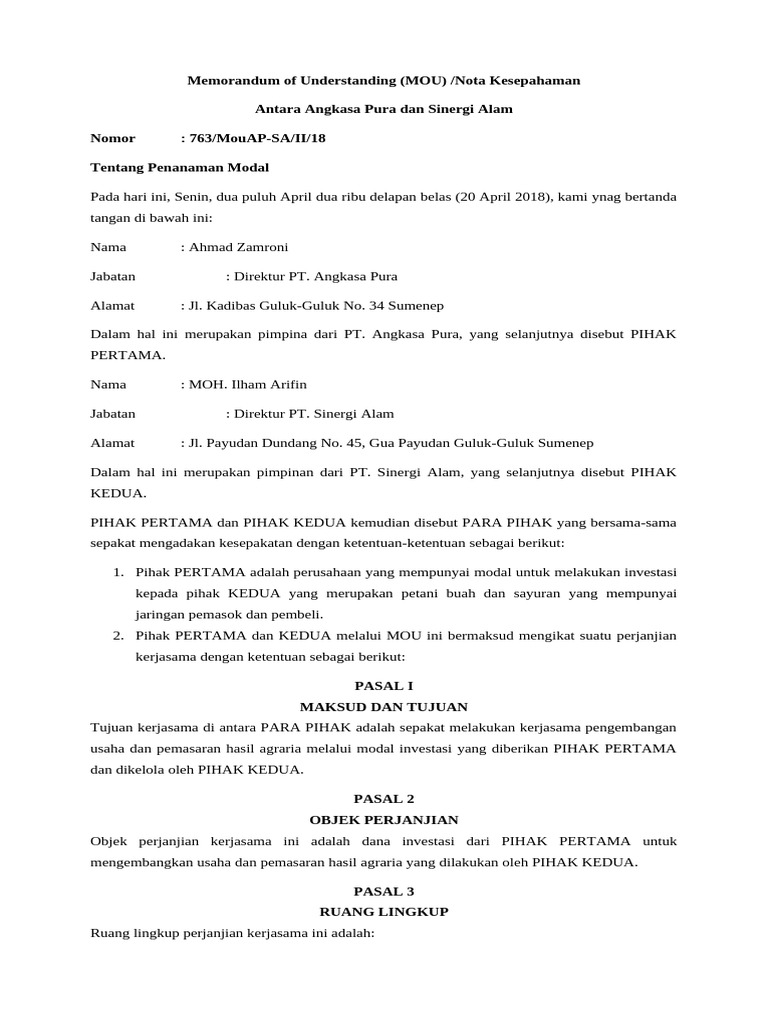 Memorandum of Understanding (MOU) /Nota Kesepahaman

Antara Angkasa Pura dan Sinergi Alam

Nomor : 763/MouAP-SA/II/18

Tentang Penanaman Modal

Pada hari ini, Senin, dua puluh April dua ribu delapan belas (20 April 2018), kami ynag bertanda tangan di bawah ini:

Nama : Ahmad Zamroni

Jabatan : Direktur PT. Angkasa Pura

Alamat : Jl. Kadibas Guluk-Guluk No. 34 Sumenep

Dalam hal ini merupakan pimpina dari PT. Angkasa Pura, yang selanjutnya disebut PIHAK PERTAMA.

Nama : MOH. Ilham Arifin

Jabatan : Direktur PT. Sinergi Alam

Alamat : Jl. Payudan Dundang No. 45, Gua Payudan Guluk-Guluk Sumenep

Dalam hal ini merupakan pimpinan dari PT. Sinergi Alam, yang selanjutnya disebut PIHAK KEDUA.

PIHAK PERTAMA dan PIHAK KEDUA kemudian disebut PARA PIHAK yang bersama-sama sepakat mengadakan kesepakatan dengan ketentuan-ketentuan sebagai berikut:

1. Pihak PERTAMA adalah perusahaan yang mempunyai modal untuk melakukan investasi kepada pihak KEDUA yang merupakan petani buah dan sayuran yang mempunyai jaringan pemasok dan pembeli.
2. Pihak PERTAMA dan KEDUA melalui MOU ini bermaksud mengikat suatu perjanjian kerjasama dengan ketentuan sebagai berikut:

PASAL I
MAKSUD DAN TUJUAN

Tujuan kerjasama di antara PARA PIHAK adalah sepakat melakukan kerjasama pengembangan usaha dan pemasaran hasil agraria melalui modal investasi yang diberikan PIHAK PERTAMA dan dikelola oleh PIHAK KEDUA.

PASAL 2
OBJEK PERJANJIAN

Objek perjanjian kerjasama ini adalah dana investasi dari PIHAK PERTAMA untuk mengembangkan usaha dan pemasaran hasil agraria yang dilakukan oleh PIHAK KEDUA.

PASAL 3
RUANG LINGKUP

Ruang lingkup perjanjian kerjasama ini adalah: